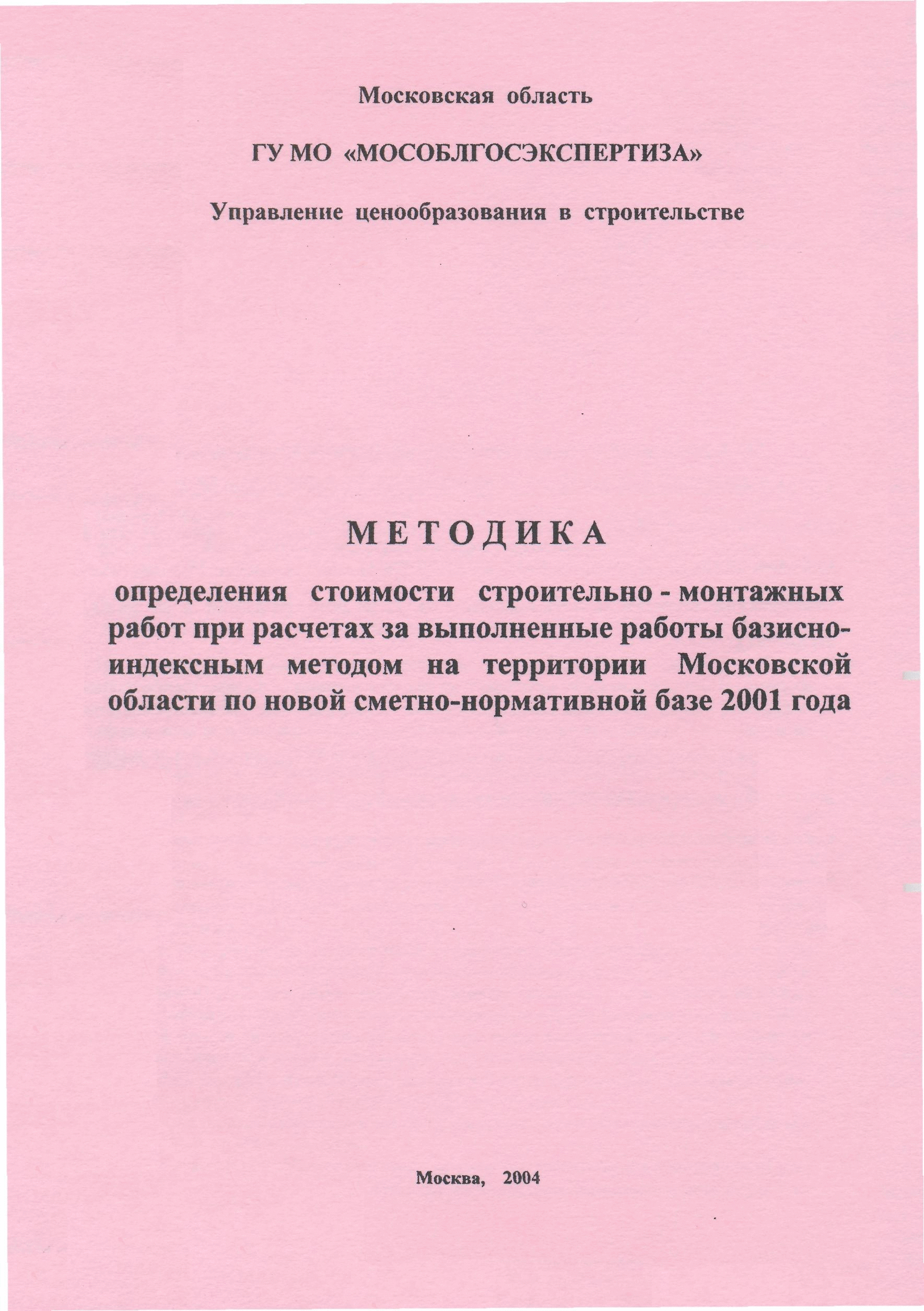 Московская область

ГУ МО «МОСОБЛГОСЭКСПЕРТИЗА»

Управление ценообразования в строительстве

МЕТОДИКА

определения стоимости строительно - монтажных работ при расчетах за выполненные работы базисно-индексным методом на территории Московской области по новой сметно-нормативной базе 2001 года

Москва, 2004